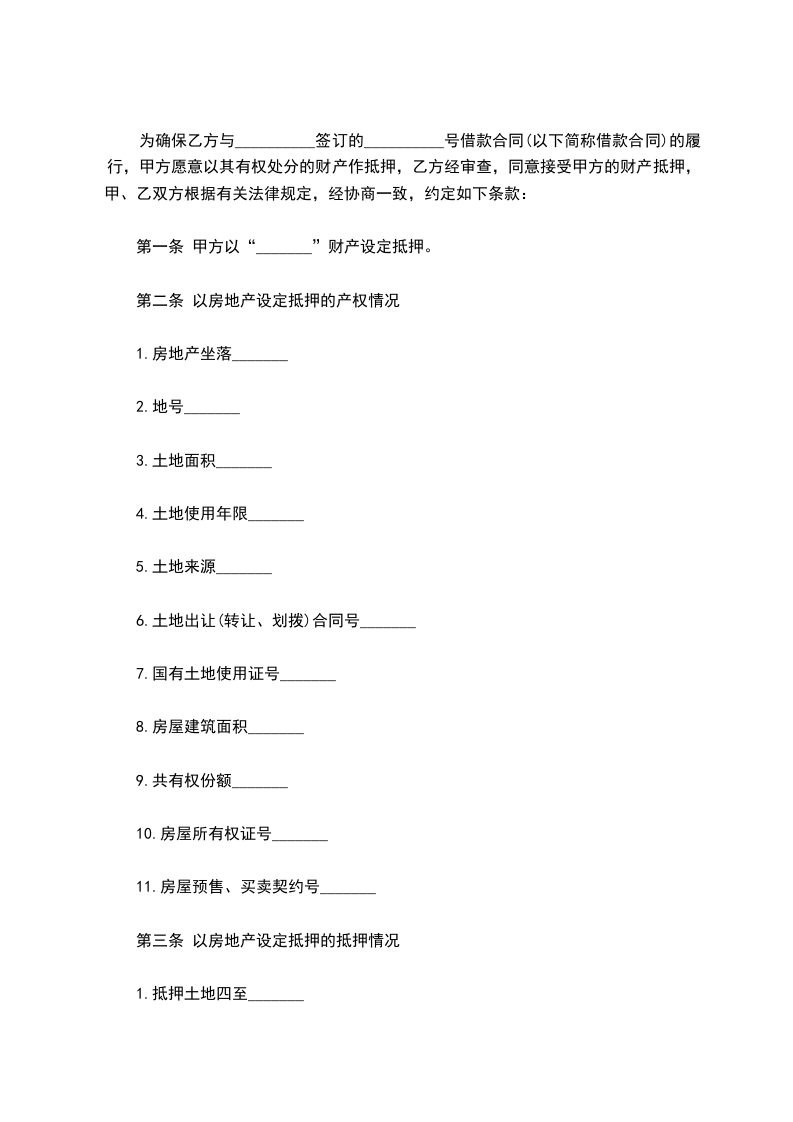 为确保乙方与__________签订的__________号借款合同(以下简称借款合同)的履行，甲方愿意以其有权处分的财产作抵押，乙方经审查，同意接受甲方的财产抵押，甲、乙双方根据有关法律规定，经协商一致，约定如下条款：

第一条 甲方以“_______”财产设定抵押。

第二条 以房地产设定抵押的产权情况

1.房地产坐落_______

2.地号_______

3.土地面积_______

4.土地使用年限_______

5.土地来源_______

6.土地出让(转让、划拨)合同号_______

7.国有土地使用证号_______

8.房屋建筑面积_______

9.共有权份额_______

10.房屋所有权证号_______

11.房屋预售、买卖契约号_______

第三条 以房地产设定抵押的抵押情况

1.抵押土地四至_______